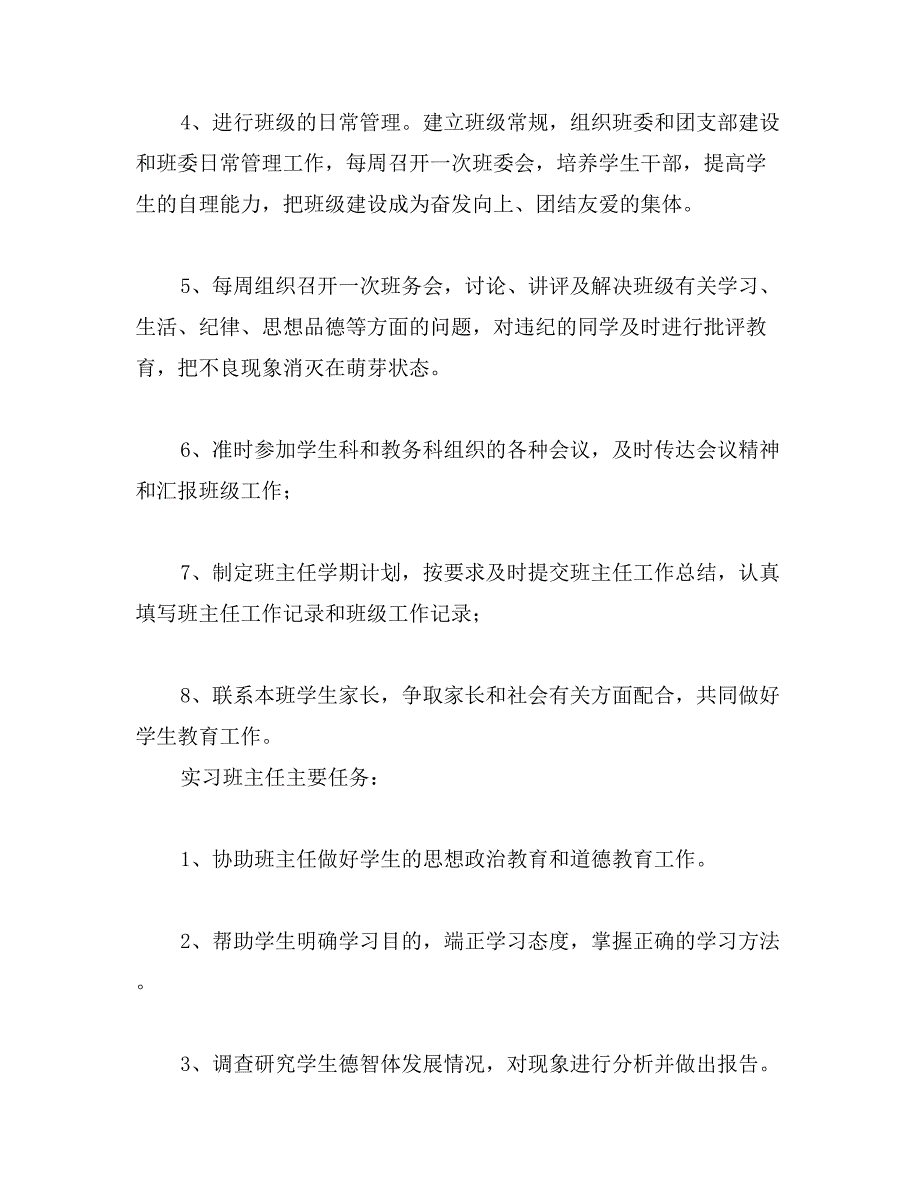 4、进行班级的日常管理。建立班级常规，组织班委和团支部建设和班委日常管理工作，每周召开一次班委会，培养学生干部，提高学生的自理能力，把班级建设成为奋发向上、团结友爱的集体。

5、每周组织召开一次班务会，讨论、讲评及解决班级有关学习、生活、纪律、思想品德等方面的问题，对违纪的同学及时进行批评教育，把不良现象消灭在萌芽状态。

6、准时参加学生科和教务科组织的各种会议，及时传达会议精神和汇报班级工作；

7、制定班主任学期计划，按要求及时提交班主任工作总结，认真填写班主任工作记录和班级工作记录；

8、联系本班学生家长，争取家长和社会有关方面配合，共同做好学生教育工作。

实习班主任主要任务：

1、协助班主任做好学生的思想政治教育和道德教育工作。

2、帮助学生明确学习目的，端正学习态度，掌握正确的学习方法。

3、调查研究学生德智体发展情况，对现象进行分析并做出报告。